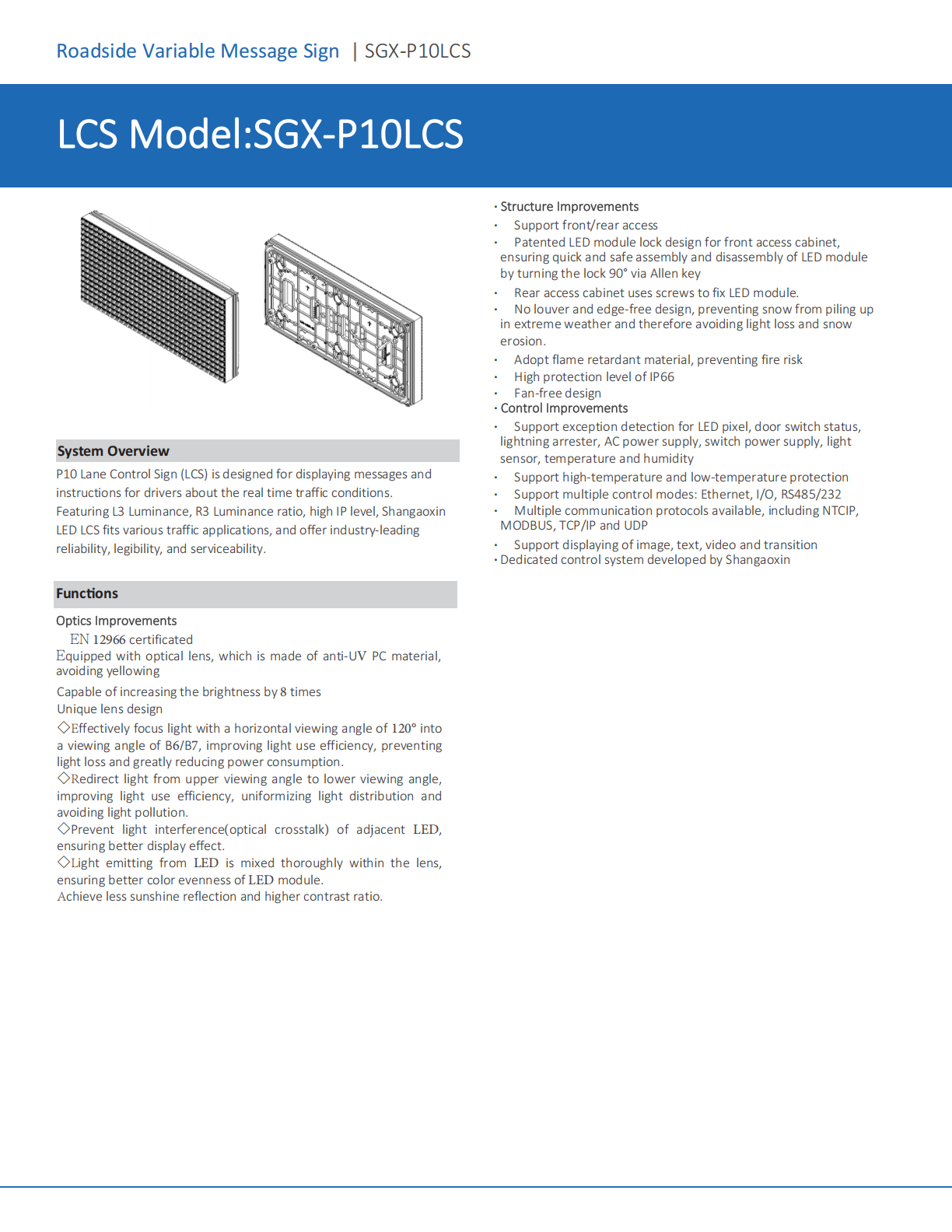 Roadside Variable Message Sign | SGX-P10LCS

LCS Model:SGX-P10LCS

System Overview

P10 Lane Control Sign (LCS) is designed for displaying messages and instructions for drivers about the real time traffic conditions. Featuring L3 Luminance, R3 Luminance ratio, high IP level, Shangaoxin LED LCS fits various traffic applications, and offer industry-leading reliability, legibility, and serviceability.

Functions

Optics Improvements
EN 12966 certificated
Equipped with optical lens, which is made of anti-UV PC material, avoiding yellowing
Capable of increasing the brightness by 8 times
Unique lens design
◇Effectively focus light with a horizontal viewing angle of 120° into a viewing angle of B6/B7, improving light use efficiency, preventing light loss and greatly reducing power consumption.
◇Redirect light from upper viewing angle to lower viewing angle, improving light use efficiency, uniformizing light distribution and avoiding light pollution.
◇Prevent light interference(optical crosstalk) of adjacent LED, ensuring better display effect.
◇Light emitting from LED is mixed thoroughly within the lens, ensuring better color evenness of LED module.
Achieve less sunshine reflection and higher contrast ratio.

· Structure Improvements
· Support front/rear access
· Patented LED module lock design for front access cabinet, ensuring quick and safe assembly and disassembly of LED module by turning the lock 90° via Allen key
· Rear access cabinet uses screws to fix LED module.
· No louver and edge-free design, preventing snow from piling up in extreme weather and therefore avoiding light loss and snow erosion.
· Adopt flame retardant material, preventing fire risk
· High protection level of IP66
· Fan-free design
· Control Improvements
· Support exception detection for LED pixel, door switch status, lightning arrester, AC power supply, switch power supply, light sensor, temperature and humidity
· Support high-temperature and low-temperature protection
· Support multiple control modes: Ethernet, I/O, RS485/232
· Multiple communication protocols available, including NTCIP, MODBUS, TCP/IP and UDP
· Support displaying of image, text, video and transition
· Dedicated control system developed by Shangaoxin